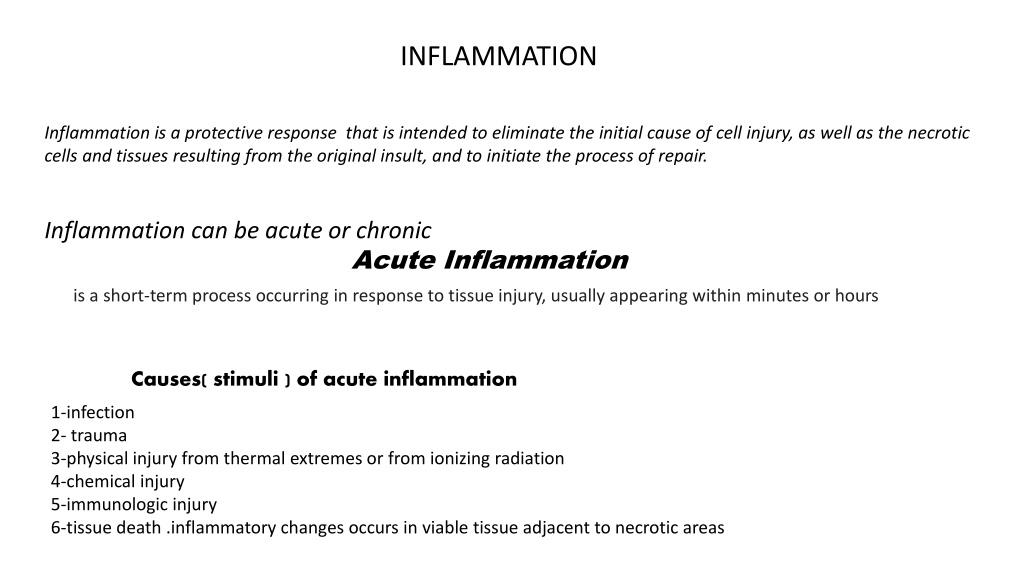 INFLAMMATION

Inflammation is a protective response that is intended to eliminate the initial cause of cell injury, as well as the necrotic cells and tissues resulting from the original insult, and to initiate the process of repair.

Inflammation can be acute or chronic

Acute Inflammation

is a short-term process occurring in response to tissue injury, usually appearing within minutes or hours

Causes( stimuli ) of acute inflammation

1-infection
2- trauma
3-physical injury from thermal extremes or from ionizing radiation
4-chemical injury
5-immunologic injury
6-tissue death .inflammatory changes occurs in viable tissue adjacent to necrotic areas